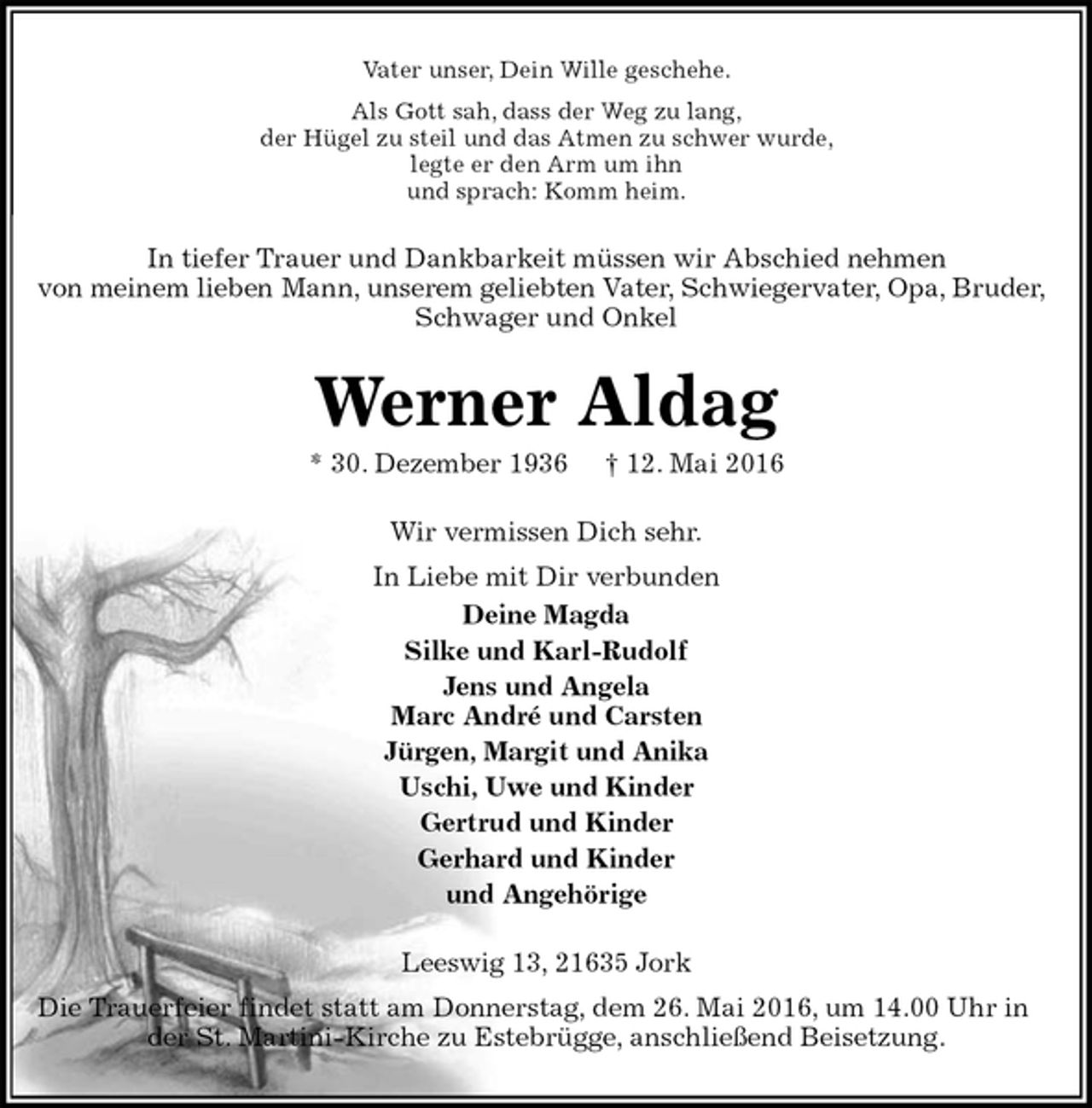 Vater unser, Dein Wille geschehe.

Als Gott sah, dass der Weg zu lang, der Hügel zu steil und das Atmen zu schwer wurde, legte er den Arm um ihn und sprach: Komm heim.

In tiefer Trauer und Dankbarkeit müssen wir Abschied nehmen von meinem lieben Mann, unserem geliebten Vater, Schwiegervater, Opa, Bruder, Schwager und Onkel

Werner Aldag

* 30. Dezember 1936 † 12. Mai 2016

Wir vermissen Dich sehr.

In Liebe mit Dir verbunden
Deine Magda
Silke und Karl-Rudolf
Jens und Angela
Marc André und Carsten
Jürgen, Margit und Anika
Uschi, Uwe und Kinder
Gertrud und Kinder
Gerhard und Kinder
und Angehörige

Leeswig 13, 21635 Jork
Die Trauerfeier findet statt am Donnerstag, dem 26. Mai 2016, um 14.00 Uhr in der St. Martini-Kirche zu Estebrügge, anschließend Beisetzung.